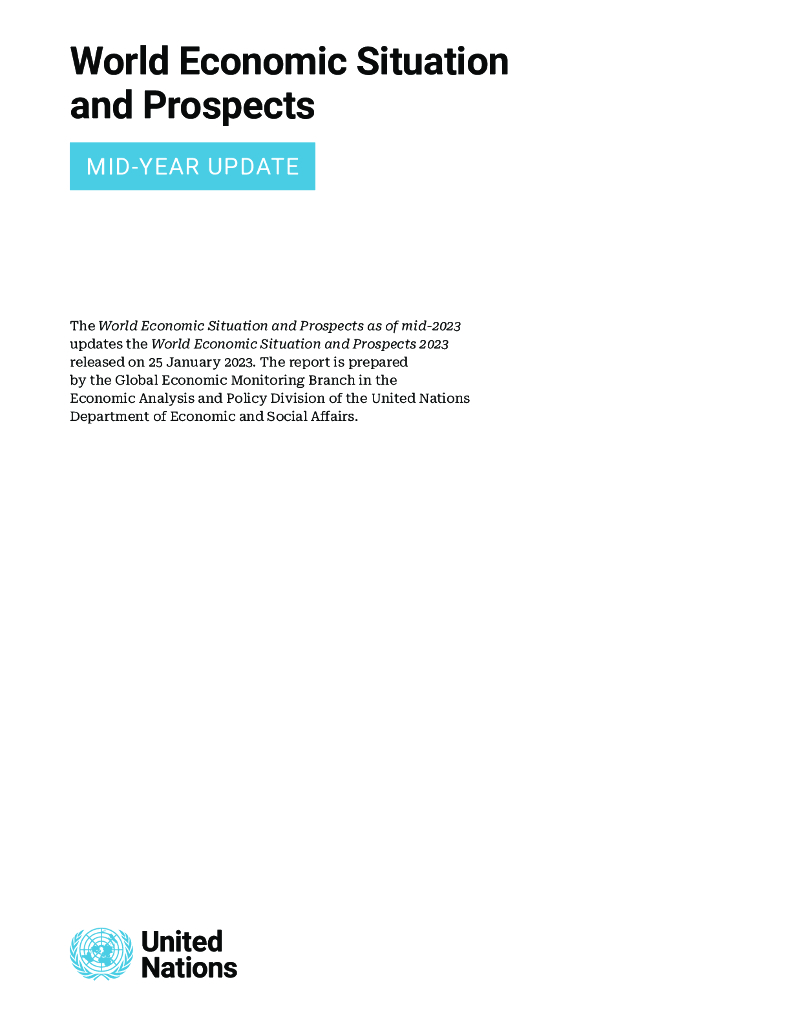 World Economic Situation and Prospects

MID-YEAR UPDATE

The World Economic Situation and Prospects as of mid-2023 updates the World Economic Situation and Prospects 2023 released on 25 January 2023. The report is prepared by the Global Economic Monitoring Branch in the Economic Analysis and Policy Division of the United Nations Department of Economic and Social Affairs.

United Nations